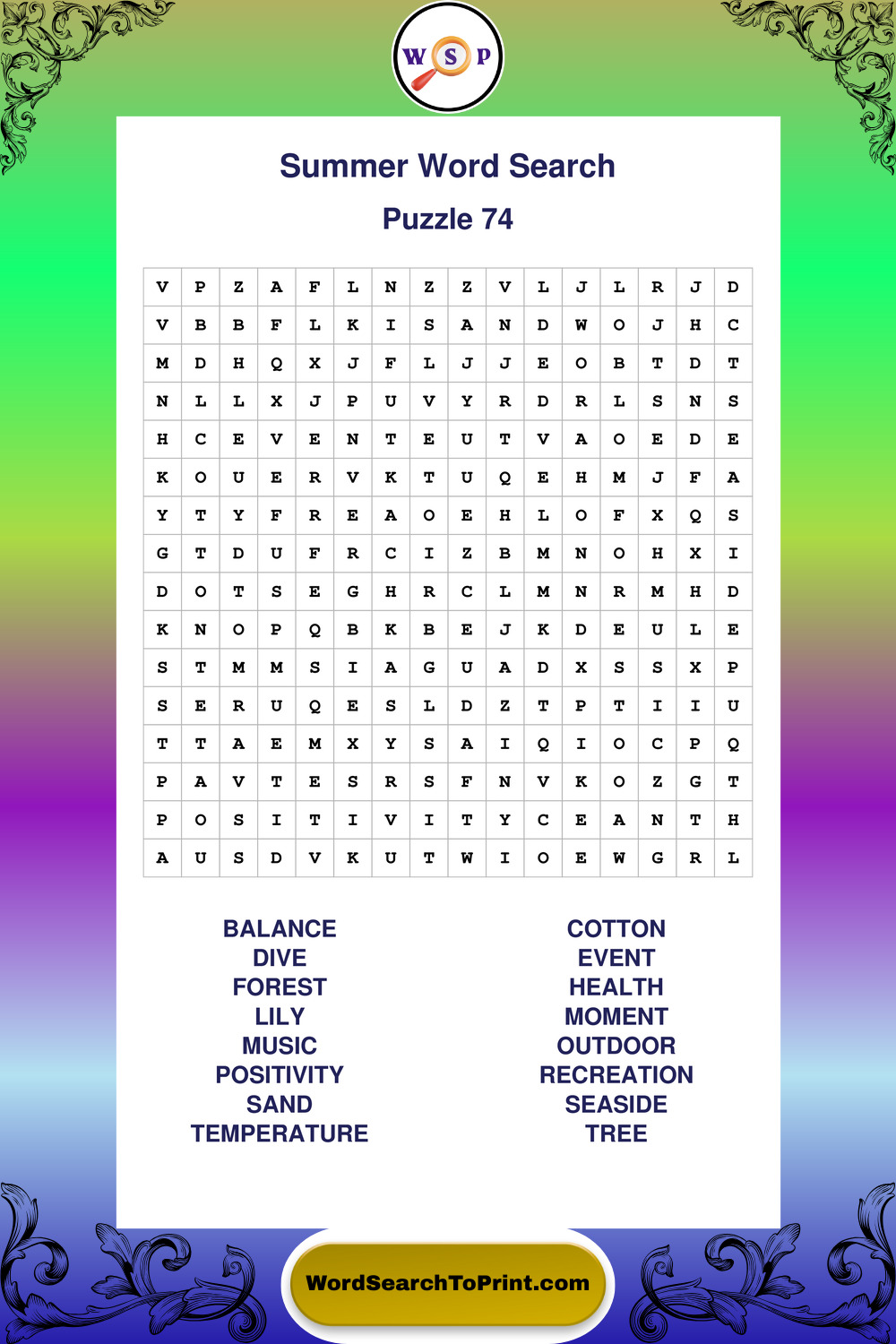 W S P

Summer Word Search

Puzzle 74

| V | P | Z | A | F | L | N | Z | Z | V | L | J | L | R | J | D |
|---|---|---|---|---|---|---|---|---|---|---|---|---|---|---|---|
| V | B | B | F | L | K | I | S | A | N | D | W | O | J | H | C |
| M | D | H | Q | X | J | F | L | J | J | E | O | B | T | D | T |
| N | L | L | X | J | P | U | V | Y | R | D | R | L | S | N | S |
| H | C | E | V | E | N | T | E | U | T | V | A | O | E | D | E |
| K | O | U | E | R | V | K | T | U | Q | E | H | M | J | F | A |
| Y | T | Y | F | R | E | A | O | E | H | L | O | F | X | Q | S |
| G | T | D | U | F | R | C | I | Z | B | M | N | O | H | X | I |
| D | O | T | S | E | G | H | R | C | L | M | N | R | M | H | D |
| K | N | O | P | Q | B | K | B | E | J | K | D | E | U | L | E |
| S | T | M | M | S | I | A | G | U | A | D | X | S | S | X | P |
| S | E | R | U | Q | E | S | L | D | Z | T | P | T | I | I | U |
| T | T | A | E | M | X | Y | S | A | I | Q | I | O | C | P | Q |
| P | A | V | T | E | S | R | S | F | N | V | K | O | Z | G | T |
| P | O | S | I | T | I | V | I | T | Y | C | E | A | N | T | H |
| A | U | S | D | V | K | U | T | W | I | O | E | W | G | R | L |

BALANCE
DIVE
FOREST
LILY
MUSIC
POSITIVITY
SAND
TEMPERATURE

COTTON
EVENT
HEALTH
MOMENT
OUTDOOR
RECREATION
SEASIDE
TREE

WordSearchToPrint.com